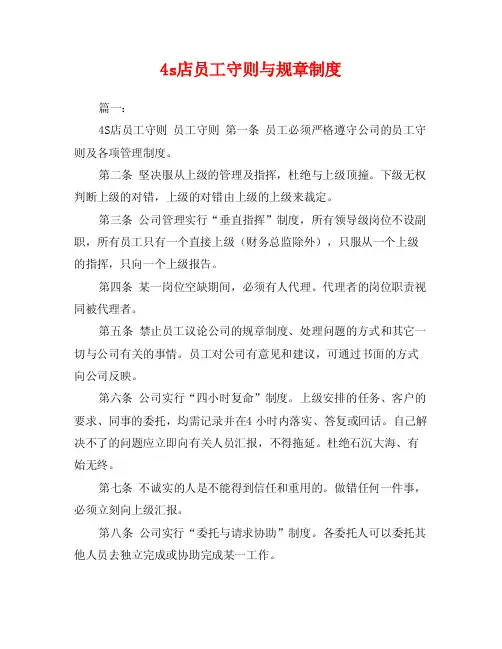 4s店员工守则与规章制度

篇一：

4S店员工守则 员工守则 第一条 员工必须严格遵守公司的员工守则及各项管理制度。

第二条 坚决服从上级的管理及指挥，杜绝与上级顶撞。下级无权判断上级的对错，上级的对错由上级的上级来裁定。

第三条 公司管理实行“垂直指挥”制度，所有领导级岗位不设副职，所有员工只有一个直接上级（财务总监除外），只服从一个上级的指挥，只向一个上级报告。

第四条 某一岗位空缺期间，必须有人代理。代理者的岗位职责视同被代理者。

第五条 禁止员工议论公司的规章制度、处理问题的方式和其它一切与公司有关的事情。员工对公司有意见和建议，可通过书面的方式向公司反映。

第六条 公司实行“四小时复命”制度。上级安排的任务、客户的要求、同事的委托，均需记录并在4 小时内落实、答复或回话。自己解决不了的问题应立即向有关人员汇报，不得拖延。杜绝石沉大海、有始无终。

第七条 不诚实的人是不能得到信任和重用的。做错任何一件事，必须立刻向上级汇报。

第八条 公司实行“委托与请求协助”制度。各委托人可以委托其他人员去独立完成或协助完成某一工作。